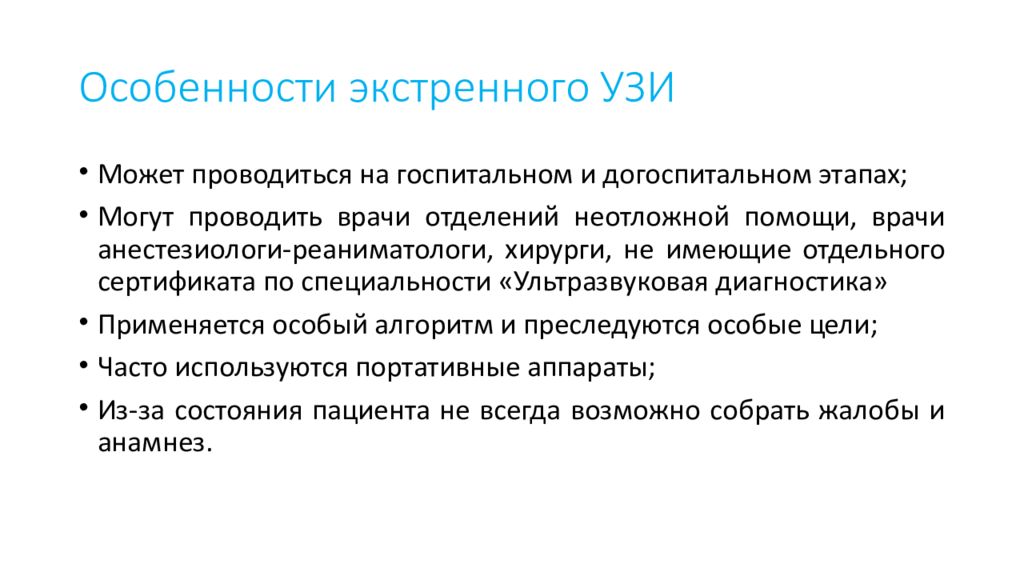 Особенности экстренного УЗИ

• Может проводиться на госпитальном и догоспитальном этапах;
• Могут проводить врачи отделений неотложной помощи, врачи анестезиологи-реаниматологи, хирурги, не имеющие отдельного сертификата по специальности «Ультразвуковая диагностика»
• Применяется особый алгоритм и преследуются особые цели;
• Часто используются портативные аппараты;
• Из-за состояния пациента не всегда возможно собрать жалобы и анамнез.